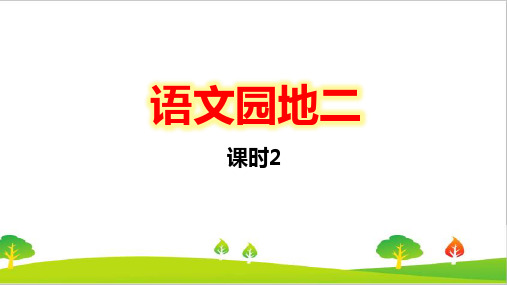 语文园地二

课时2